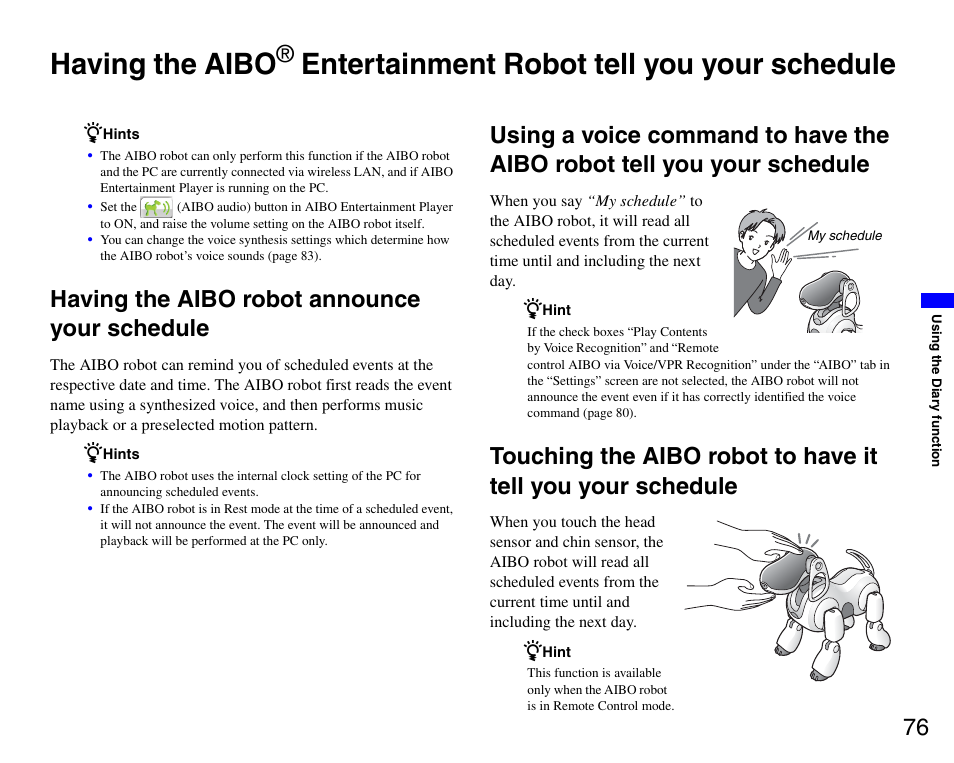 Having the AIBO® Entertainment Robot tell you your schedule

Hints
• The AIBO robot can only perform this function if the AIBO robot and the PC are currently connected via wireless LAN, and if AIBO Entertainment Player is running on the PC.
• Set the (AIBO audio) button in AIBO Entertainment Player to ON, and raise the volume setting on the AIBO robot itself.
• You can change the voice synthesis settings which determine how the AIBO robot's voice sounds (page 83).

Having the AIBO robot announce your schedule

The AIBO robot can remind you of scheduled events at the respective date and time. The AIBO robot first reads the event name using a synthesized voice, and then performs music playback or a preselected motion pattern.

Hints
• The AIBO robot uses the internal clock setting of the PC for announcing scheduled events.
• If the AIBO robot is in Rest mode at the time of a scheduled event, it will not announce the event. The event will be announced and playback will be performed at the PC only.

Using a voice command to have the AIBO robot tell you your schedule

When you say "My schedule" to the AIBO robot, it will read all scheduled events from the current time until and including the next day.

My schedule

Hint
If the check boxes "Play Contents by Voice Recognition" and "Remote control AIBO via Voice/VPR Recognition" under the "AIBO" tab in the "Settings" screen are not selected, the AIBO robot will not announce the event even if it has correctly identified the voice command (page 80).

Touching the AIBO robot to have it tell you your schedule

When you touch the head sensor and chin sensor, the AIBO robot will read all scheduled events from the current time until and including the next day.

Hint
This function is available only when the AIBO robot is in Remote Control mode.

Using the Diary function

76